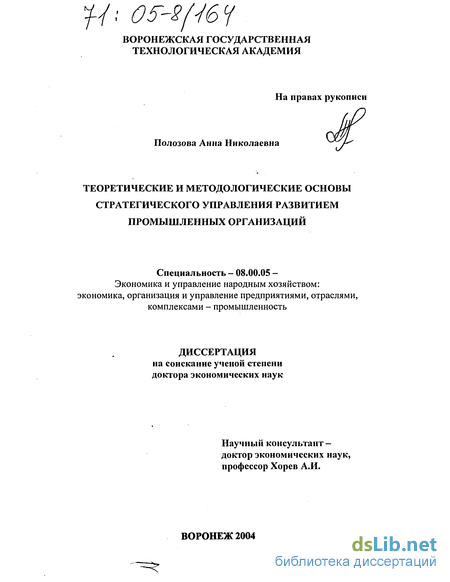 71: 05-8/164

ВОРОНЕЖСКАЯ ГОСУДАРСТВЕННАЯ ТЕХНОЛОГИЧЕСКАЯ АКАДЕМИЯ

На правах рукописи

Полозова Анна Николаевна

ТЕОРЕТИЧЕСКИЕ И МЕТОДОЛОГИЧЕСКИЕ ОСНОВЫ СТРАТЕГИЧЕСКОГО УПРАВЛЕНИЯ РАЗВИТИЕМ ПРОМЫШЛЕННЫХ ОРГАНИЗАЦИЙ

Специальность – 08.00.05 –
Экономика и управление народным хозяйством:
экономика, организация и управление предприятиями, отраслями, комплексами – промышленность

ДИССЕРТАЦИЯ
на соискание ученой степени
доктора экономических наук

Научный консультант –
доктор экономических наук,
профессор Хорев А.И.

ВОРОНЕЖ 2004

dsLib.net
библиотека диссертаций